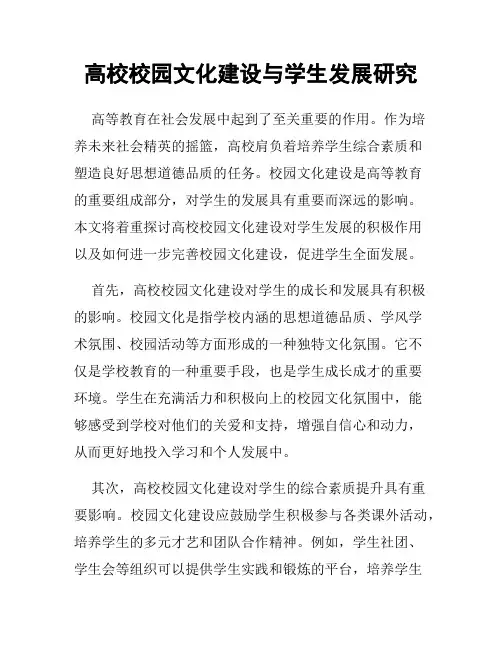 高校校园文化建设与学生发展研究

高等教育在社会发展中起到了至关重要的作用。作为培养未来社会精英的摇篮，高校肩负着培养学生综合素质和塑造良好思想道德品质的任务。校园文化建设是高等教育的重要组成部分，对学生的发展具有重要而深远的影响。本文将着重探讨高校校园文化建设对学生发展的积极作用以及如何进一步完善校园文化建设，促进学生全面发展。

首先，高校校园文化建设对学生的成长和发展具有积极的影响。校园文化是指学校内涵的思想道德品质、学风学术氛围、校园活动等方面形成的一种独特文化氛围。它不仅是学校教育的一种重要手段，也是学生成长成才的重要环境。学生在充满活力和积极向上的校园文化氛围中，能够感受到学校对他们的关爱和支持，增强自信心和动力，从而更好地投入学习和个人发展中。

其次，高校校园文化建设对学生的综合素质提升具有重要影响。校园文化建设应鼓励学生积极参与各类课外活动，培养学生的多元才艺和团队合作精神。例如，学生社团、学生会等组织可以提供学生实践和锻炼的平台，培养学生